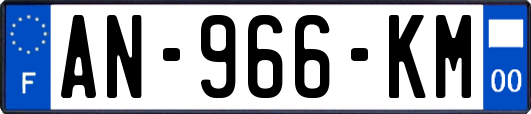 F
AN-966-KM
00